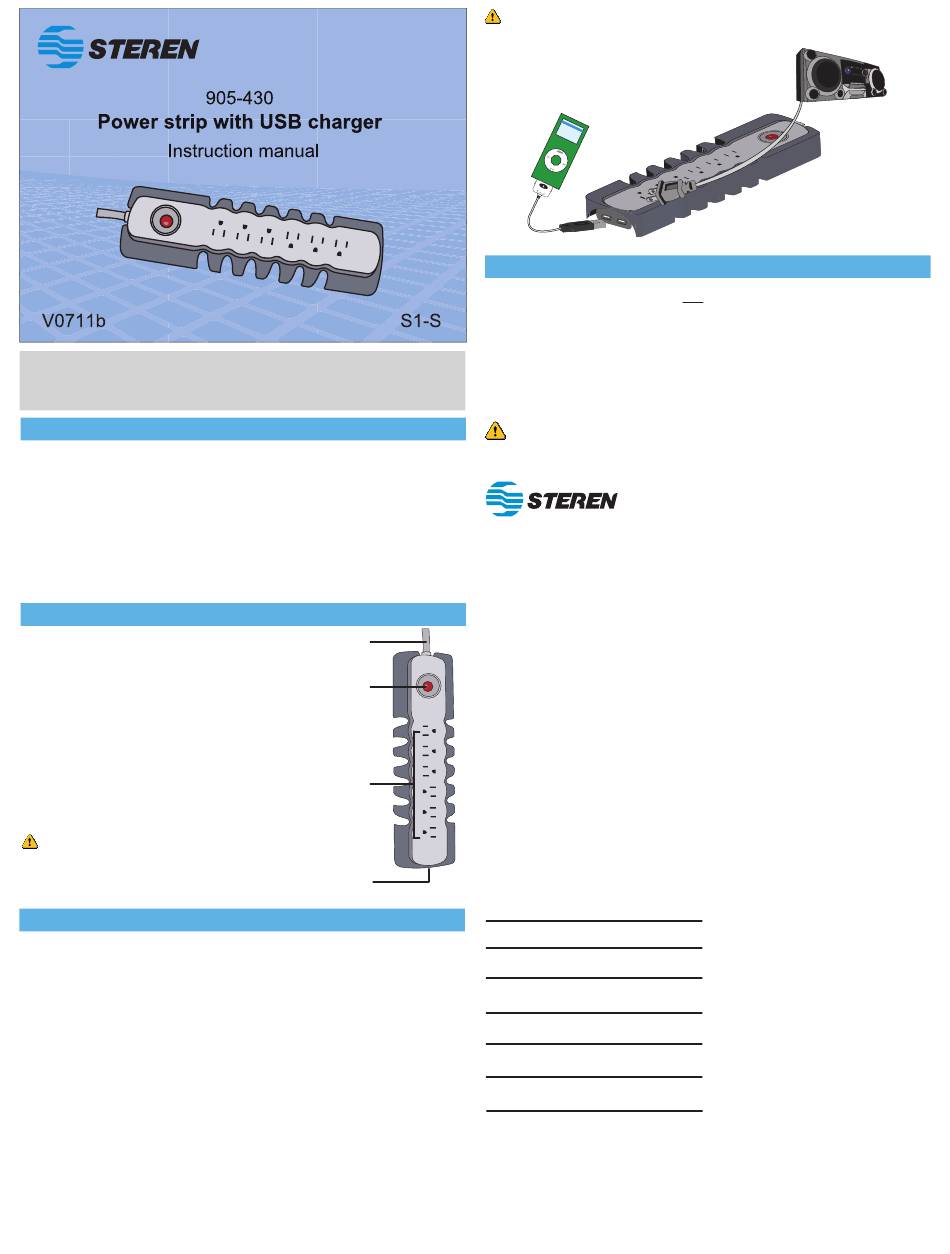 STEREN

905-430
Power strip with USB charger
Instruction manual

V0711b

S1-S

STEREN